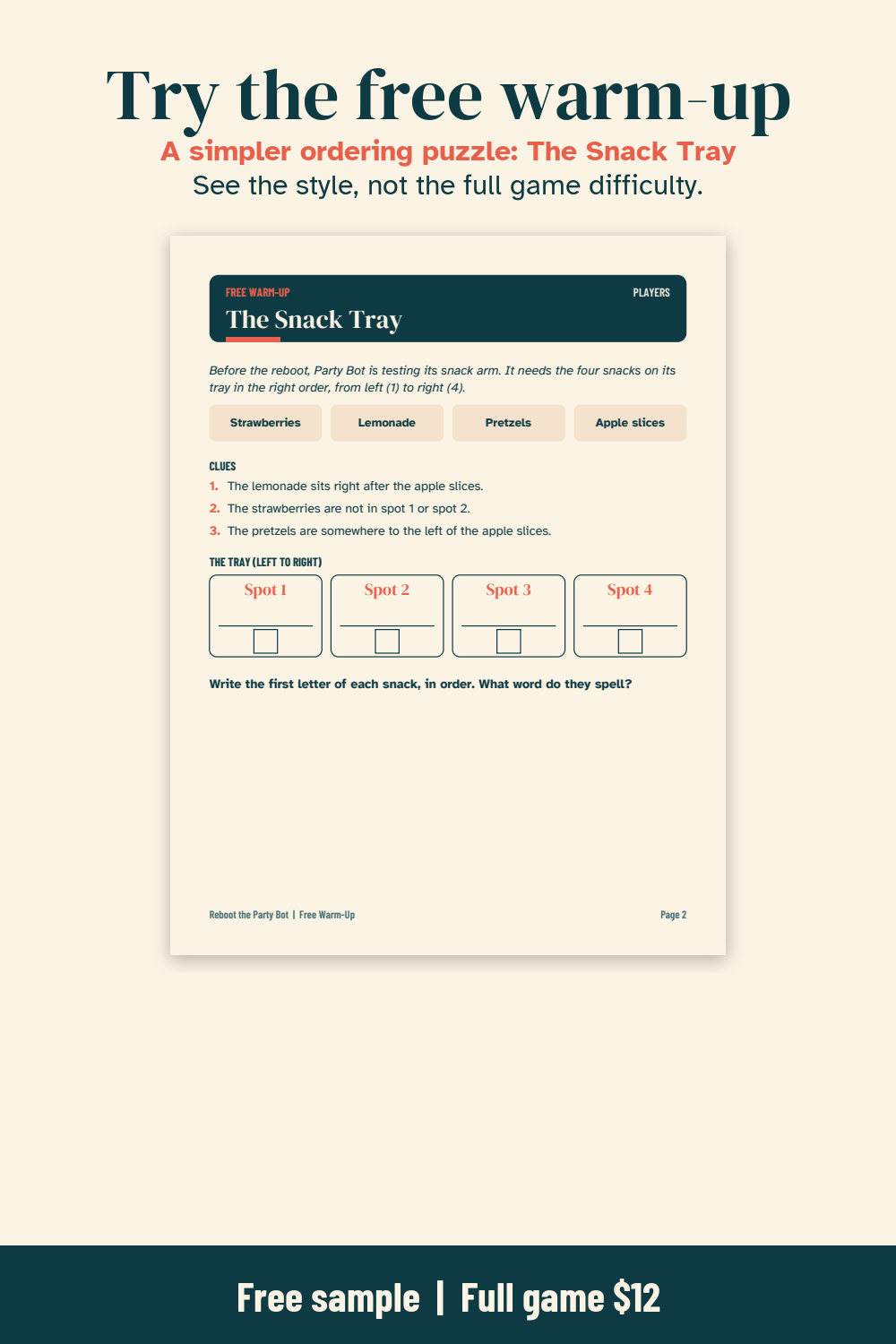 Try the free warm-up

A simpler ordering puzzle: The Snack Tray

See the style, not the full game difficulty.

FREE WARM-UP

PLAYERS

The Snack Tray

Before the reboot, Party Bot is testing its snack arm. It needs the four snacks on its tray in the right order, from left (1) to right (4).

Strawberries

Lemonade

Pretzels

Apple slices

CLUES

1. The lemonade sits right after the apple slices.

2. The strawberries are not in spot 1 or spot 2.

3. The pretzels are somewhere to the left of the apple slices.

THE TRAY (LEFT TO RIGHT)

Spot 1
____
☐

Spot 2
____
☐

Spot 3
____
☐

Spot 4
____
☐

Write the first letter of each snack, in order. What word do they spell?

Reboot the Party Bot | Free Warm-Up

Page 2

Free sample | Full game $12